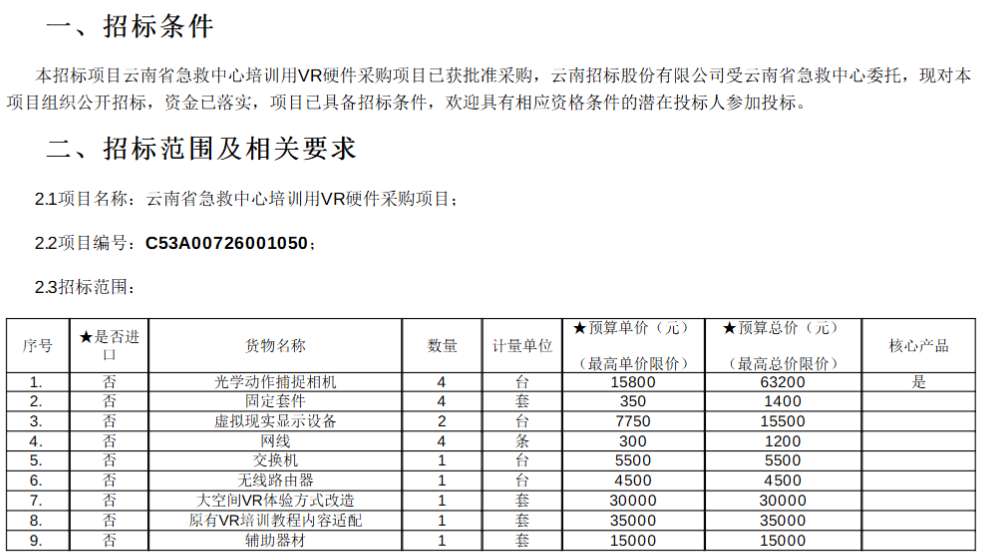 一、招标条件

本招标项目云南省急救中心培训用VR硬件采购项目已获批准采购，云南招标股份有限公司受云南省急救中心委托，现对本项目组织公开招标，资金已落实，项目已具备招标条件，欢迎具有相应资格条件的潜在投标人参加投标。

二、招标范围及相关要求

2.1项目名称：云南省急救中心培训用VR硬件采购项目；

2.2项目编号：C53A00726001050；

2.3招标范围：

| 序号 | ★是否进口 | 货物名称 | 数量 | 计量单位 | ★预算单价（元）（最高单价限价） | ★预算总价（元）（最高总价限价） | 核心产品 |
|---|---|---|---|---|---|---|---|
| 1. | 否 | 光学动作捕捉相机 | 4 | 台 | 15800 | 63200 | 是 |
| 2. | 否 | 固定套件 | 4 | 套 | 350 | 1400 | |
| 3. | 否 | 虚拟现实显示设备 | 2 | 台 | 7750 | 15500 | |
| 4. | 否 | 网线 | 4 | 条 | 300 | 1200 | |
| 5. | 否 | 交换机 | 1 | 台 | 5500 | 5500 | |
| 6. | 否 | 无线路由器 | 1 | 台 | 4500 | 4500 | |
| 7. | 否 | 大空间VR体验方式改造 | 1 | 套 | 30000 | 30000 | |
| 8. | 否 | 原有VR培训教程内容适配 | 1 | 套 | 35000 | 35000 | |
| 9. | 否 | 辅助器材 | 1 | 套 | 15000 | 15000 | |